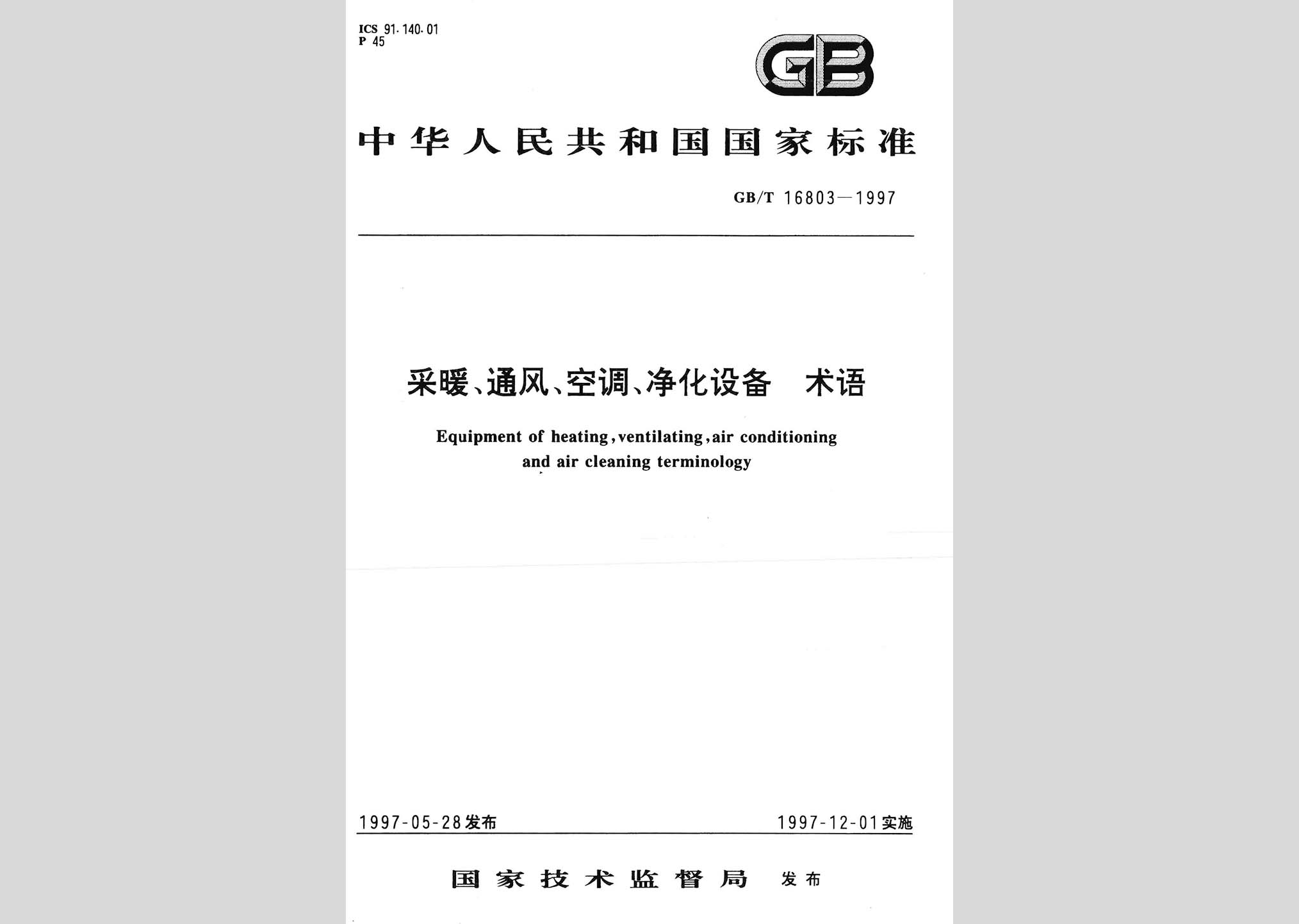 ICS 91.140.01
P 45

GB

中华人民共和国国家标准

GB/T 16803—1997

采暖、通风、空调、净化设备　术语

Equipment of heating, ventilating, air conditioning and air cleaning terminology

1997-05-28发布　　1997-12-01实施

国家技术监督局　发布